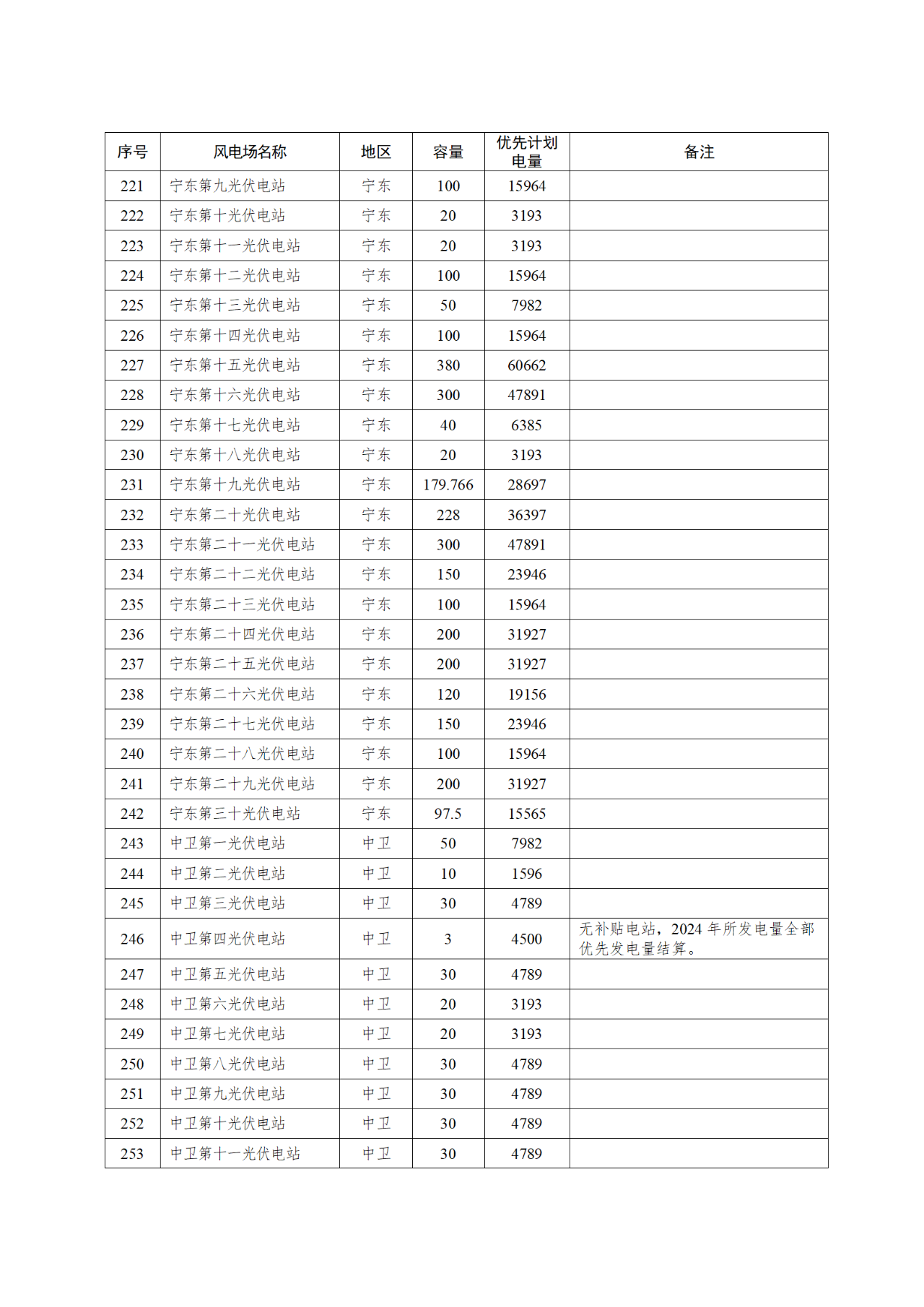 | 序号 | 风电场名称 | 地区 | 容量 | 优先计划电量 | 备注 |
|---|---|---|---|---|---|
| 221 | 宁东第九光伏电站 | 宁东 | 100 | 15964 | |
| 222 | 宁东第十光伏电站 | 宁东 | 20 | 3193 | |
| 223 | 宁东第十一光伏电站 | 宁东 | 20 | 3193 | |
| 224 | 宁东第十二光伏电站 | 宁东 | 100 | 15964 | |
| 225 | 宁东第十三光伏电站 | 宁东 | 50 | 7982 | |
| 226 | 宁东第十四光伏电站 | 宁东 | 100 | 15964 | |
| 227 | 宁东第十五光伏电站 | 宁东 | 380 | 60662 | |
| 228 | 宁东第十六光伏电站 | 宁东 | 300 | 47891 | |
| 229 | 宁东第十七光伏电站 | 宁东 | 40 | 6385 | |
| 230 | 宁东第十八光伏电站 | 宁东 | 20 | 3193 | |
| 231 | 宁东第十九光伏电站 | 宁东 | 179.766 | 28697 | |
| 232 | 宁东第二十光伏电站 | 宁东 | 228 | 36397 | |
| 233 | 宁东第二十一光伏电站 | 宁东 | 300 | 47891 | |
| 234 | 宁东第二十二光伏电站 | 宁东 | 150 | 23946 | |
| 235 | 宁东第二十三光伏电站 | 宁东 | 100 | 15964 | |
| 236 | 宁东第二十四光伏电站 | 宁东 | 200 | 31927 | |
| 237 | 宁东第二十五光伏电站 | 宁东 | 200 | 31927 | |
| 238 | 宁东第二十六光伏电站 | 宁东 | 120 | 19156 | |
| 239 | 宁东第二十七光伏电站 | 宁东 | 150 | 23946 | |
| 240 | 宁东第二十八光伏电站 | 宁东 | 100 | 15964 | |
| 241 | 宁东第二十九光伏电站 | 宁东 | 200 | 31927 | |
| 242 | 宁东第三十光伏电站 | 宁东 | 97.5 | 15565 | |
| 243 | 中卫第一光伏电站 | 中卫 | 50 | 7982 | |
| 244 | 中卫第二光伏电站 | 中卫 | 10 | 1596 | |
| 245 | 中卫第三光伏电站 | 中卫 | 30 | 4789 | |
| 246 | 中卫第四光伏电站 | 中卫 | 3 | 4500 | 无补贴电站，2024 年所发电量全部优先发电量结算。 |
| 247 | 中卫第五光伏电站 | 中卫 | 30 | 4789 | |
| 248 | 中卫第六光伏电站 | 中卫 | 20 | 3193 | |
| 249 | 中卫第七光伏电站 | 中卫 | 20 | 3193 | |
| 250 | 中卫第八光伏电站 | 中卫 | 30 | 4789 | |
| 251 | 中卫第九光伏电站 | 中卫 | 30 | 4789 | |
| 252 | 中卫第十光伏电站 | 中卫 | 30 | 4789 | |
| 253 | 中卫第十一光伏电站 | 中卫 | 30 | 4789 | |